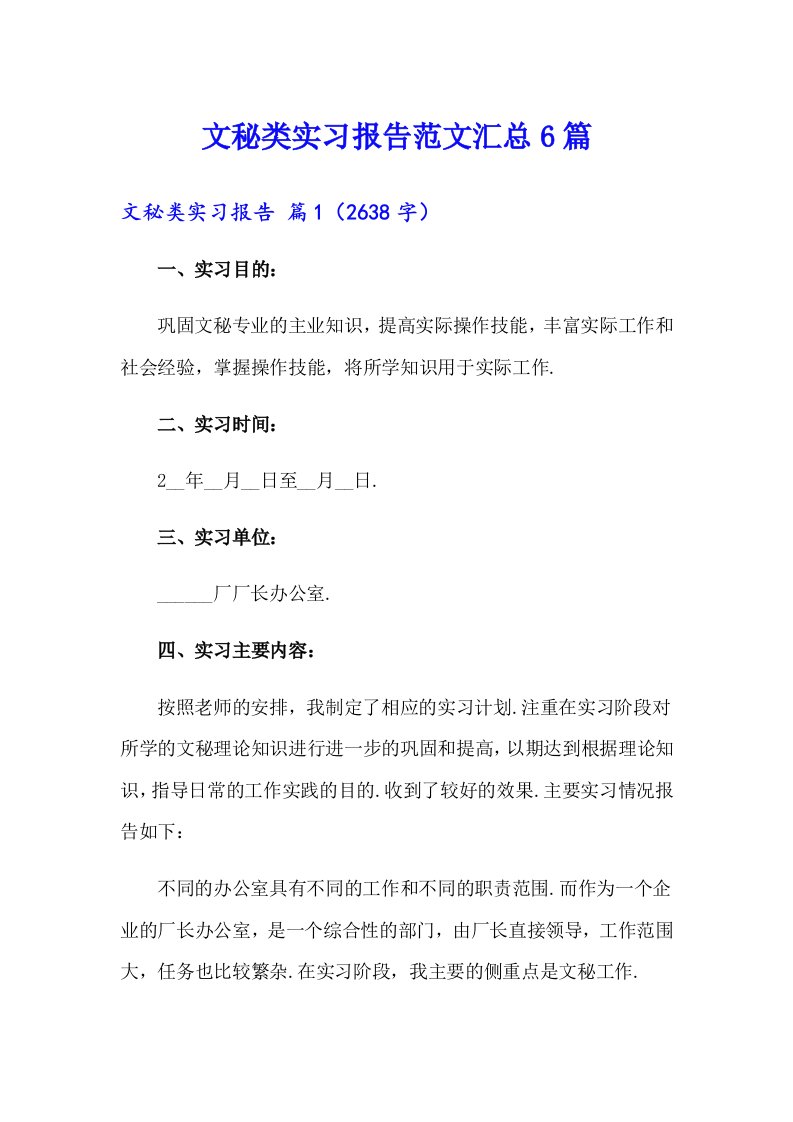 文秘类实习报告范文汇总6篇

文秘类实习报告 篇1（2638字）

一、实习目的：

巩固文秘专业的主业知识，提高实际操作技能，丰富实际工作和社会经验，掌握操作技能，将所学知识用于实际工作.

二、实习时间：

2__年__月__日至__月__日.

三、实习单位：

______厂厂长办公室.

四、实习主要内容：

按照老师的安排，我制定了相应的实习计划.注重在实习阶段对所学的文秘理论知识进行进一步的巩固和提高，以期达到根据理论知识，指导日常的工作实践的目的.收到了较好的效果.主要实习情况报告如下：

不同的办公室具有不同的工作和不同的职责范围.而作为一个企业的厂长办公室，是一个综合性的部门，由厂长直接领导，工作范围大，任务也比较繁杂.在实习阶段，我主要的侧重点是文秘工作.